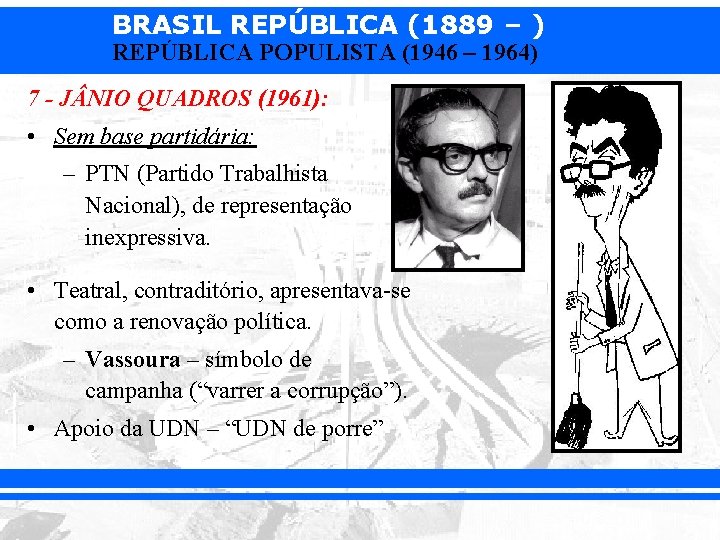 BRASIL REPÚBLICA (1889 – )
REPÚBLICA POPULISTA (1946 – 1964)

7 - JÂNIO QUADROS (1961):

• Sem base partidária:
– PTN (Partido Trabalhista Nacional), de representação inexpressiva.

• Teatral, contraditório, apresentava-se como a renovação política.
– Vassoura – símbolo de campanha (“varrer a corrupção”).

• Apoio da UDN – “UDN de porre”